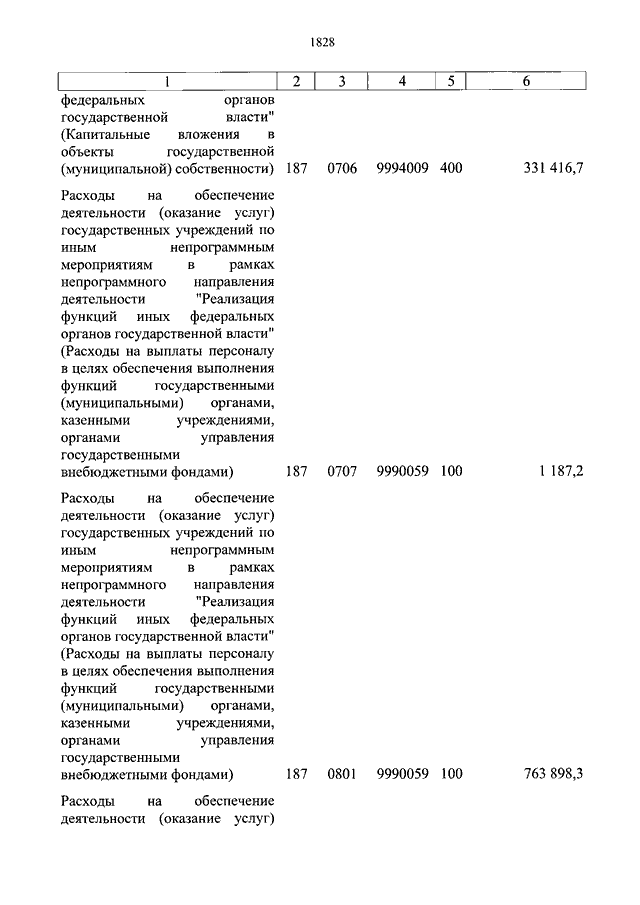 1828

| 1 | 2 | 3 | 4 | 5 | 6 |
|---|---|---|---|---|---|
| федеральных органов государственной власти" (Капитальные вложения в объекты государственной (муниципальной) собственности) | 187 | 0706 | 9994009 | 400 | 331 416,7 |
| Расходы на обеспечение деятельности (оказание услуг) государственных учреждений по иным непрограммным мероприятиям в рамках непрограммного направления деятельности "Реализация функций иных федеральных органов государственной власти" (Расходы на выплаты персоналу в целях обеспечения выполнения функций государственными (муниципальными) органами, казенными учреждениями, органами управления государственными внебюджетными фондами) | 187 | 0707 | 9990059 | 100 | 1 187,2 |
| Расходы на обеспечение деятельности (оказание услуг) государственных учреждений по иным непрограммным мероприятиям в рамках непрограммного направления деятельности "Реализация функций иных федеральных органов государственной власти" (Расходы на выплаты персоналу в целях обеспечения выполнения функций государственными (муниципальными) органами, казенными учреждениями, органами управления государственными внебюджетными фондами) | 187 | 0801 | 9990059 | 100 | 763 898,3 |
| Расходы на обеспечение деятельности (оказание услуг) | | | | | |